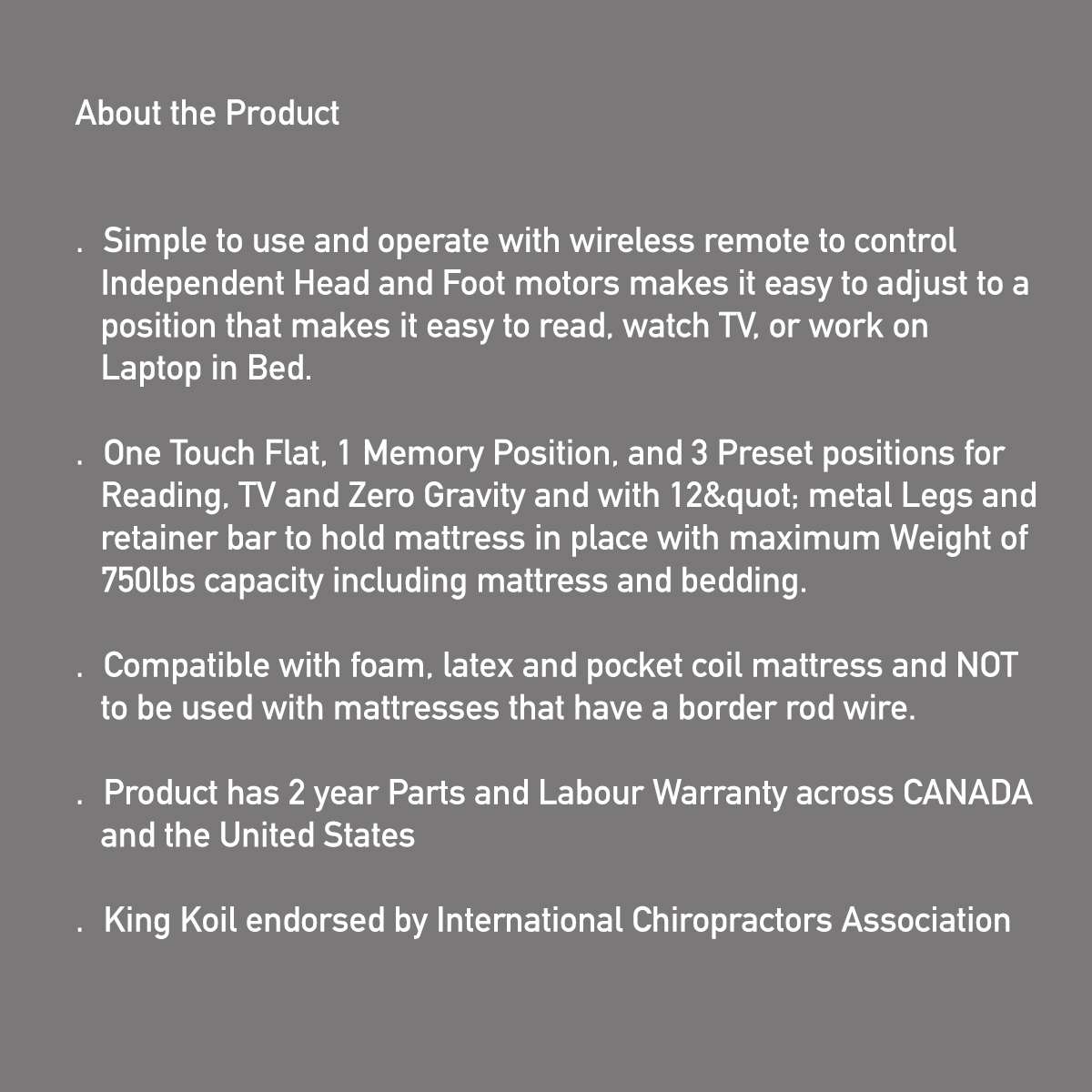 About the Product

. Simple to use and operate with wireless remote to control Independent Head and Foot motors makes it easy to adjust to a position that makes it easy to read, watch TV, or work on Laptop in Bed.

. One Touch Flat, 1 Memory Position, and 3 Preset positions for Reading, TV and Zero Gravity and with 12&quot; metal Legs and retainer bar to hold mattress in place with maximum Weight of 750lbs capacity including mattress and bedding.

. Compatible with foam, latex and pocket coil mattress and NOT to be used with mattresses that have a border rod wire.

. Product has 2 year Parts and Labour Warranty across CANADA and the United States

. King Koil endorsed by International Chiropractors Association